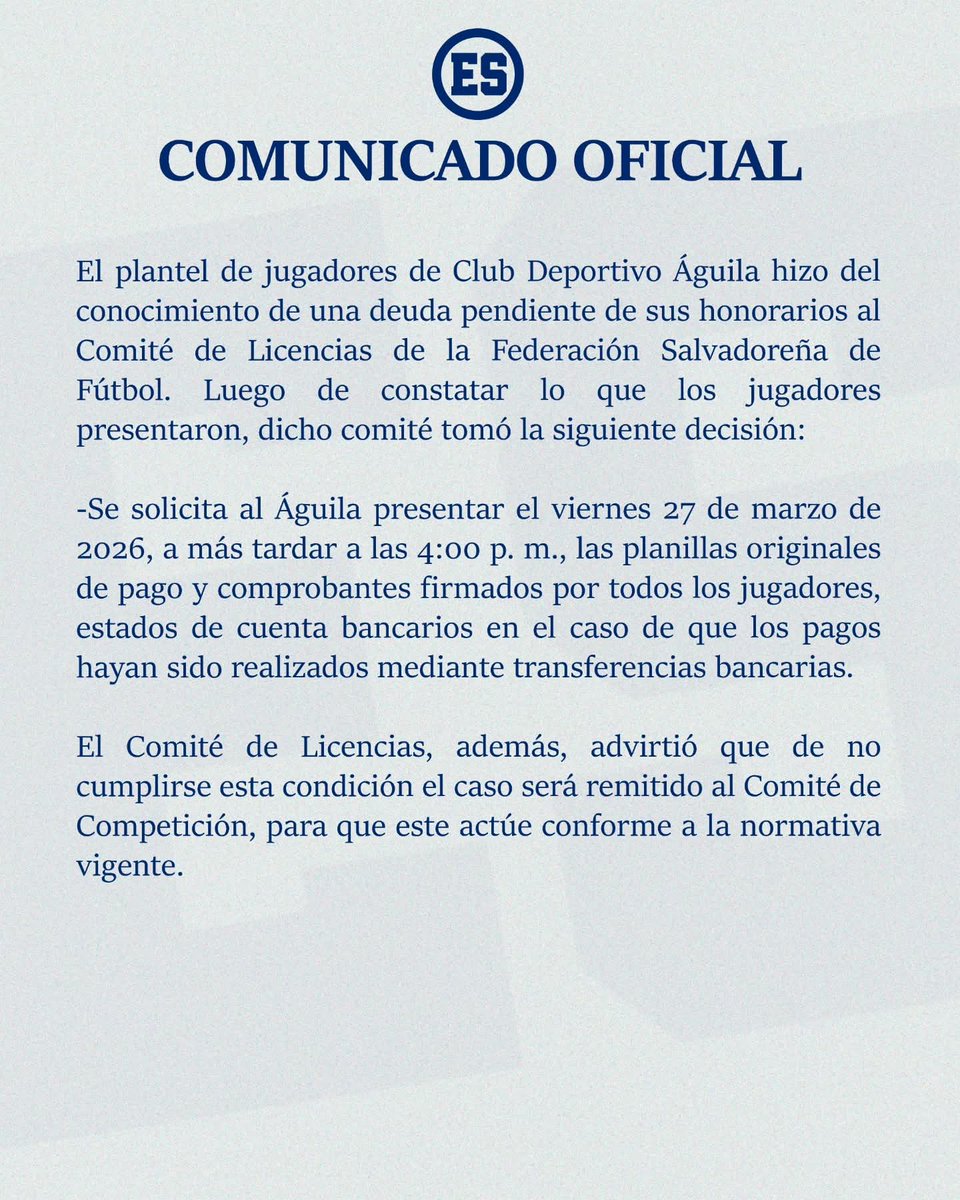 ES

COMUNICADO OFICIAL

El plantel de jugadores de Club Deportivo Águila hizo del conocimiento de una deuda pendiente de sus honorarios al Comité de Licencias de la Federación Salvadoreña de Fútbol. Luego de constatar lo que los jugadores presentaron, dicho comité tomó la siguiente decisión:

-Se solicita al Águila presentar el viernes 27 de marzo de 2026, a más tardar a las 4:00 p. m., las planillas originales de pago y comprobantes firmados por todos los jugadores, estados de cuenta bancarios en el caso de que los pagos hayan sido realizados mediante transferencias bancarias.

El Comité de Licencias, además, advirtió que de no cumplirse esta condición el caso será remitido al Comité de Competición, para que este actúe conforme a la normativa vigente.